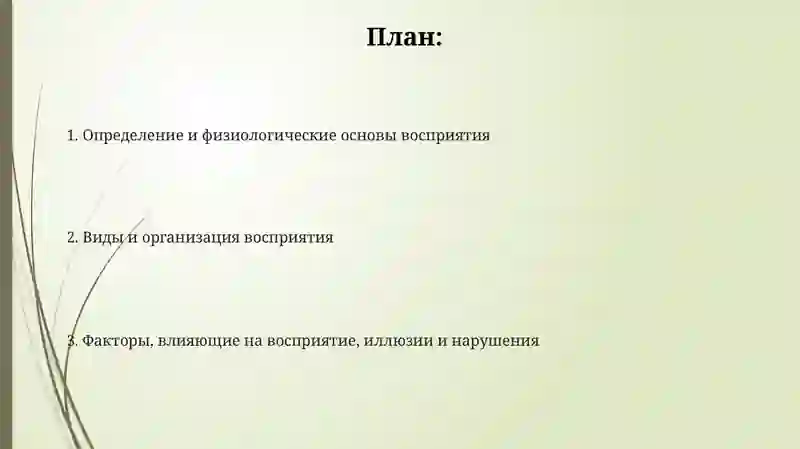 План:

1. Определение и физиологические основы восприятия

2. Виды и организация восприятия

3. Факторы, влияющие на восприятие, иллюзии и нарушения